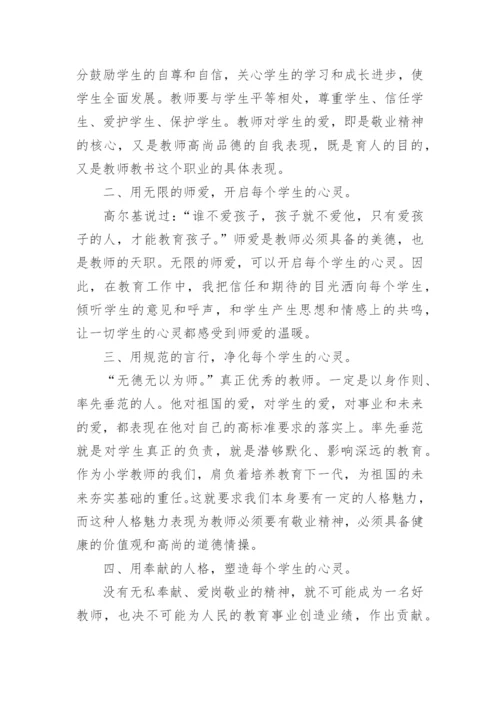 分鼓励学生的自尊和自信，关心学生的学习和成长进步，使学生全面发展。教师要与学生平等相处，尊重学生、信任学生、爱护学生、保护学生。教师对学生的爱，即是敬业精神的核心，又是教师高尚品德的自我表现，既是育人的目的，又是教师教书这个职业的具体表现。

二、用无限的师爱，开启每个学生的心灵。

高尔基说过：“谁不爱孩子，孩子就不爱他，只有爱孩子的人，才能教育孩子。”师爱是教师必须具备的美德，也是教师的天职。无限的师爱，可以开启每个学生的心灵。因此，在教育工作中，我把信任和期待的目光洒向每个学生，倾听学生的意见和呼声，和学生产生思想和情感上的共鸣，让一切学生的心灵都感受到师爱的温暖。

三、用规范的言行，净化每个学生的心灵。

“无德无以为师。”真正优秀的教师。一定是以身作则、率先垂范的人。他对祖国的爱，对学生的爱，对事业和未来的爱，都表现在他对自己的高标准要求的落实上。率先垂范就是对学生真正的负责，就是潜够默化、影响深远的教育。作为小学教师的我们，肩负着培养教育下一代，为祖国的未来夯实基础的重任。这就要求我们本身要有一定的人格魅力，而这种人格魅力表现为教师必须要有敬业精神，必须具备健康的价值观和高尚的道德情操。

四、用奉献的人格，塑造每个学生的心灵。

没有无私奉献、爱岗敬业的精神，就不可能成为一名好教师，也决不可能为人民的教育事业创造业绩，作出贡献。